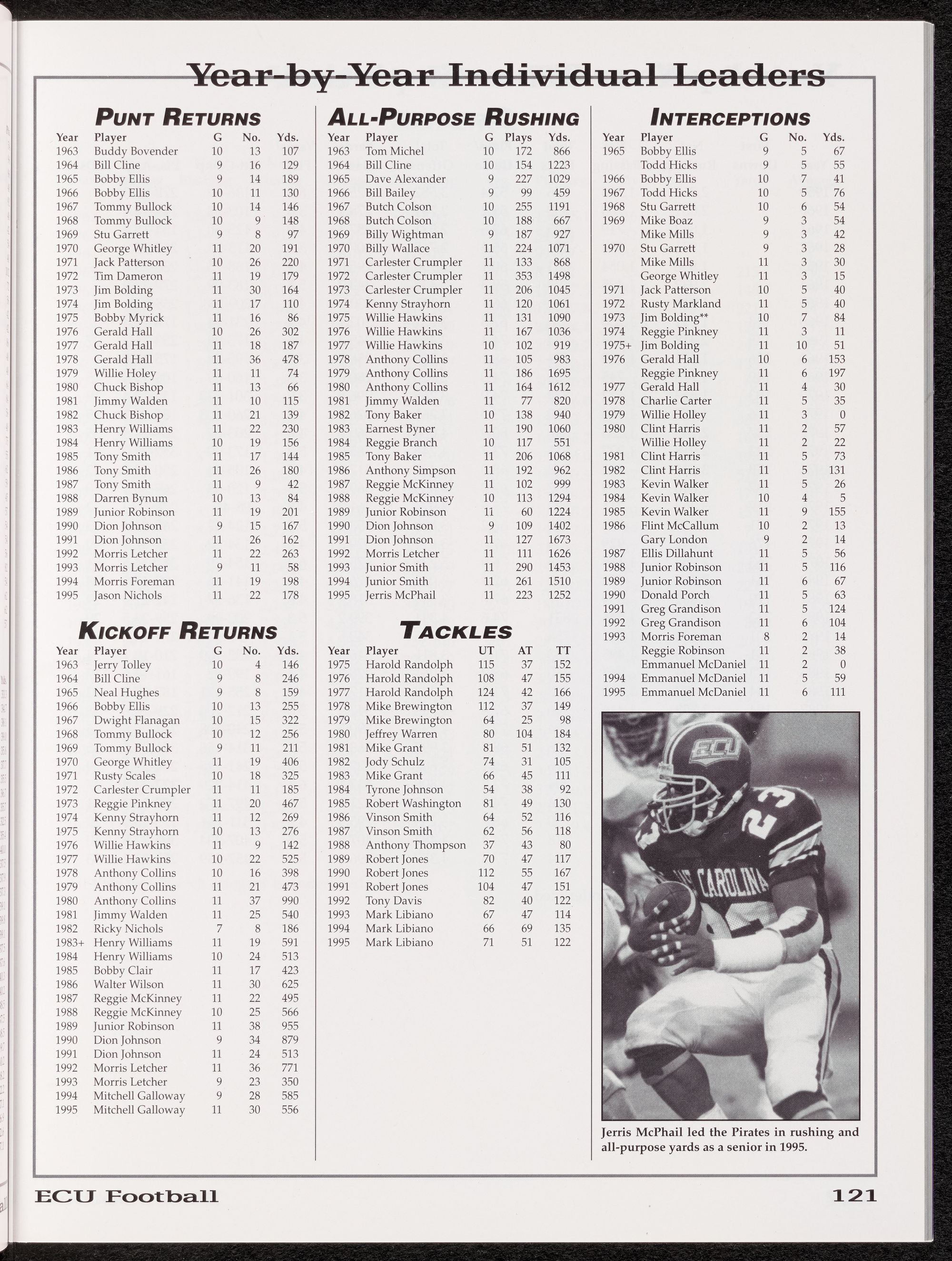 Year-by-Year Individual Leaders

PUNT RETURNS

| Year | Player | G | No. | Yds. |
|---|---|---|---|---|
| 1963 | Buddy Bovender | 10 | 13 | 107 |
| 1964 | Bill Cline | 9 | 16 | 129 |
| 1965 | Bobby Ellis | 9 | 14 | 189 |
| 1966 | Bobby Ellis | 10 | 11 | 130 |
| 1967 | Tommy Bullock | 10 | 14 | 146 |
| 1968 | Tommy Bullock | 10 | 9 | 148 |
| 1969 | Stu Garrett | 9 | 8 | 97 |
| 1970 | George Whitley | 11 | 20 | 191 |
| 1971 | Jack Patterson | 10 | 26 | 220 |
| 1972 | Tim Dameron | 11 | 19 | 179 |
| 1973 | Jim Bolding | 11 | 30 | 164 |
| 1974 | Jim Bolding | 11 | 17 | 110 |
| 1975 | Bobby Myrick | 11 | 16 | 86 |
| 1976 | Gerald Hall | 10 | 26 | 302 |
| 1977 | Gerald Hall | 11 | 18 | 187 |
| 1978 | Gerald Hall | 11 | 36 | 478 |
| 1979 | Willie Holey | 11 | 11 | 74 |
| 1980 | Chuck Bishop | 11 | 13 | 66 |
| 1981 | Jimmy Walden | 11 | 10 | 115 |
| 1982 | Chuck Bishop | 11 | 21 | 139 |
| 1983 | Henry Williams | 11 | 22 | 230 |
| 1984 | Henry Williams | 10 | 19 | 156 |
| 1985 | Tony Smith | 11 | 17 | 144 |
| 1986 | Tony Smith | 11 | 26 | 180 |
| 1987 | Tony Smith | 11 | 9 | 42 |
| 1988 | Darren Bynum | 10 | 13 | 84 |
| 1989 | Junior Robinson | 11 | 19 | 201 |
| 1990 | Dion Johnson | 9 | 15 | 167 |
| 1991 | Dion Johnson | 11 | 26 | 162 |
| 1992 | Morris Letcher | 11 | 22 | 263 |
| 1993 | Morris Letcher | 9 | 11 | 58 |
| 1994 | Morris Foreman | 11 | 19 | 198 |
| 1995 | Jason Nichols | 11 | 22 | 178 |

KICKOFF RETURNS

| Year | Player | G | No. | Yds. |
|---|---|---|---|---|
| 1963 | Jerry Tolley | 10 | 4 | 146 |
| 1964 | Bill Cline | 9 | 8 | 246 |
| 1965 | Neal Hughes | 9 | 8 | 159 |
| 1966 | Bobby Ellis | 10 | 13 | 255 |
| 1967 | Dwight Flanagan | 10 | 15 | 322 |
| 1968 | Tommy Bullock | 10 | 12 | 256 |
| 1969 | Tommy Bullock | 9 | 11 | 211 |
| 1970 | George Whitley | 11 | 19 | 406 |
| 1971 | Rusty Scales | 10 | 18 | 325 |
| 1972 | Carlester Crumpler | 11 | 11 | 185 |
| 1973 | Reggie Pinkney | 11 | 20 | 467 |
| 1974 | Kenny Strayhorn | 11 | 12 | 269 |
| 1975 | Kenny Strayhorn | 10 | 13 | 276 |
| 1976 | Willie Hawkins | 11 | 9 | 142 |
| 1977 | Willie Hawkins | 10 | 22 | 525 |
| 1978 | Anthony Collins | 10 | 16 | 398 |
| 1979 | Anthony Collins | 11 | 21 | 473 |
| 1980 | Anthony Collins | 11 | 37 | 990 |
| 1981 | Jimmy Walden | 11 | 25 | 540 |
| 1982 | Ricky Nichols | 7 | 8 | 186 |
| 1983+ | Henry Williams | 11 | 19 | 591 |
| 1984 | Henry Williams | 10 | 24 | 513 |
| 1985 | Bobby Clair | 11 | 17 | 423 |
| 1986 | Walter Wilson | 11 | 30 | 625 |
| 1987 | Reggie McKinney | 11 | 22 | 495 |
| 1988 | Reggie McKinney | 10 | 25 | 566 |
| 1989 | Junior Robinson | 11 | 38 | 955 |
| 1990 | Dion Johnson | 9 | 34 | 879 |
| 1991 | Dion Johnson | 11 | 24 | 513 |
| 1992 | Morris Letcher | 11 | 36 | 771 |
| 1993 | Morris Letcher | 9 | 23 | 350 |
| 1994 | Mitchell Galloway | 9 | 28 | 585 |
| 1995 | Mitchell Galloway | 11 | 30 | 556 |

ALL-PURPOSE RUSHING

| Year | Player | G | Plays | Yds. |
|---|---|---|---|---|
| 1963 | Tom Michel | 10 | 172 | 866 |
| 1964 | Bill Cline | 10 | 154 | 1223 |
| 1965 | Dave Alexander | 9 | 227 | 1029 |
| 1966 | Bill Bailey | 9 | 99 | 459 |
| 1967 | Butch Colson | 10 | 255 | 1191 |
| 1968 | Butch Colson | 10 | 188 | 667 |
| 1969 | Billy Wightman | 9 | 187 | 927 |
| 1970 | Billy Wallace | 11 | 224 | 1071 |
| 1971 | Carlester Crumpler | 11 | 133 | 868 |
| 1972 | Carlester Crumpler | 11 | 353 | 1498 |
| 1973 | Carlester Crumpler | 11 | 206 | 1045 |
| 1974 | Kenny Strayhorn | 11 | 120 | 1061 |
| 1975 | Willie Hawkins | 11 | 131 | 1090 |
| 1976 | Willie Hawkins | 11 | 167 | 1036 |
| 1977 | Willie Hawkins | 10 | 102 | 919 |
| 1978 | Anthony Collins | 11 | 105 | 983 |
| 1979 | Anthony Collins | 11 | 186 | 1695 |
| 1980 | Anthony Collins | 11 | 164 | 1612 |
| 1981 | Jimmy Walden | 11 | 77 | 820 |
| 1982 | Tony Baker | 10 | 138 | 940 |
| 1983 | Earnest Byner | 11 | 190 | 1060 |
| 1984 | Reggie Branch | 10 | 117 | 551 |
| 1985 | Tony Baker | 11 | 206 | 1068 |
| 1986 | Anthony Simpson | 11 | 192 | 962 |
| 1987 | Reggie McKinney | 11 | 102 | 999 |
| 1988 | Reggie McKinney | 10 | 113 | 1294 |
| 1989 | Junior Robinson | 11 | 60 | 1224 |
| 1990 | Dion Johnson | 9 | 109 | 1402 |
| 1991 | Dion Johnson | 11 | 127 | 1673 |
| 1992 | Morris Letcher | 11 | 111 | 1626 |
| 1993 | Junior Smith | 11 | 290 | 1453 |
| 1994 | Junior Smith | 11 | 261 | 1510 |
| 1995 | Jerris McPhail | 11 | 223 | 1252 |

TACKLES

| Year | Player | UT | AT | TT |
|---|---|---|---|---|
| 1975 | Harold Randolph | 115 | 37 | 152 |
| 1976 | Harold Randolph | 108 | 47 | 155 |
| 1977 | Harold Randolph | 124 | 42 | 166 |
| 1978 | Mike Brewington | 112 | 37 | 149 |
| 1979 | Mike Brewington | 64 | 25 | 98 |
| 1980 | Jeffrey Warren | 80 | 104 | 184 |
| 1981 | Mike Grant | 81 | 51 | 132 |
| 1982 | Jody Schulz | 74 | 31 | 105 |
| 1983 | Mike Grant | 66 | 45 | 111 |
| 1984 | Tyrone Johnson | 54 | 38 | 92 |
| 1985 | Robert Washington | 81 | 49 | 130 |
| 1986 | Vinson Smith | 64 | 52 | 116 |
| 1987 | Vinson Smith | 62 | 56 | 118 |
| 1988 | Anthony Thompson | 37 | 43 | 80 |
| 1989 | Robert Jones | 70 | 47 | 117 |
| 1990 | Robert Jones | 112 | 55 | 167 |
| 1991 | Robert Jones | 104 | 47 | 151 |
| 1992 | Tony Davis | 82 | 40 | 122 |
| 1993 | Mark Libiano | 67 | 47 | 114 |
| 1994 | Mark Libiano | 66 | 69 | 135 |
| 1995 | Mark Libiano | 71 | 51 | 122 |

INTERCEPTIONS

| Year | Player | G | No. | Yds. |
|---|---|---|---|---|
| 1965 | Bobby Ellis | 9 | 5 | 67 |
| | Todd Hicks | 9 | 5 | 55 |
| 1966 | Bobby Ellis | 10 | 7 | 41 |
| 1967 | Todd Hicks | 10 | 5 | 76 |
| 1968 | Stu Garrett | 10 | 6 | 54 |
| 1969 | Mike Boaz | 9 | 3 | 54 |
| | Mike Mills | 9 | 3 | 42 |
| 1970 | Stu Garrett | 9 | 3 | 28 |
| | Mike Mills | 11 | 3 | 30 |
| | George Whitley | 11 | 3 | 15 |
| 1971 | Jack Patterson | 10 | 5 | 40 |
| 1972 | Rusty Markland | 11 | 5 | 40 |
| 1973 | Jim Bolding** | 10 | 7 | 84 |
| 1974 | Reggie Pinkney | 11 | 3 | 11 |
| 1975+ | Jim Bolding | 11 | 10 | 51 |
| 1976 | Gerald Hall | 10 | 6 | 153 |
| | Reggie Pinkney | 11 | 6 | 197 |
| 1977 | Gerald Hall | 11 | 4 | 30 |
| 1978 | Charlie Carter | 11 | 5 | 35 |
| 1979 | Willie Holley | 11 | 3 | 0 |
| 1980 | Clint Harris | 11 | 2 | 57 |
| | Willie Holley | 11 | 2 | 22 |
| 1981 | Clint Harris | 11 | 5 | 73 |
| 1982 | Clint Harris | 11 | 5 | 131 |
| 1983 | Kevin Walker | 11 | 5 | 26 |
| 1984 | Kevin Walker | 10 | 4 | 5 |
| 1985 | Kevin Walker | 11 | 9 | 155 |
| 1986 | Flint McCallum | 10 | 2 | 13 |
| | Gary London | 9 | 2 | 14 |
| 1987 | Ellis Dillahunt | 11 | 5 | 56 |
| 1988 | Junior Robinson | 11 | 5 | 116 |
| 1989 | Junior Robinson | 11 | 6 | 67 |
| 1990 | Donald Porch | 11 | 5 | 63 |
| 1991 | Greg Grandison | 11 | 5 | 124 |
| 1992 | Greg Grandison | 11 | 6 | 104 |
| 1993 | Morris Foreman | 8 | 2 | 14 |
| | Reggie Robinson | 11 | 2 | 38 |
| | Emmanuel McDaniel | 11 | 2 | 0 |
| 1994 | Emmanuel McDaniel | 11 | 5 | 59 |
| 1995 | Emmanuel McDaniel | 11 | 6 | 111 |

ECU
23
CAROLINA

Jerris McPhail led the Pirates in rushing and all-purpose yards as a senior in 1995.

ECU Football 121